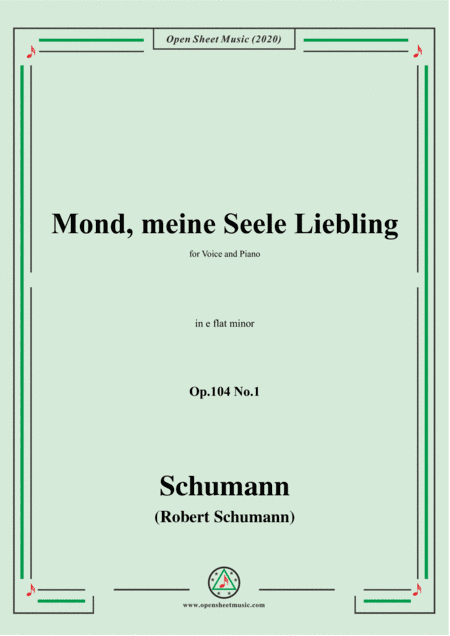 Open Sheet Music (2020)

Mond, meine Seele Liebling

for Voice and Piano

in e flat minor

Op.104 No.1

Schumann
(Robert Schumann)

www.opensheetmusic.com